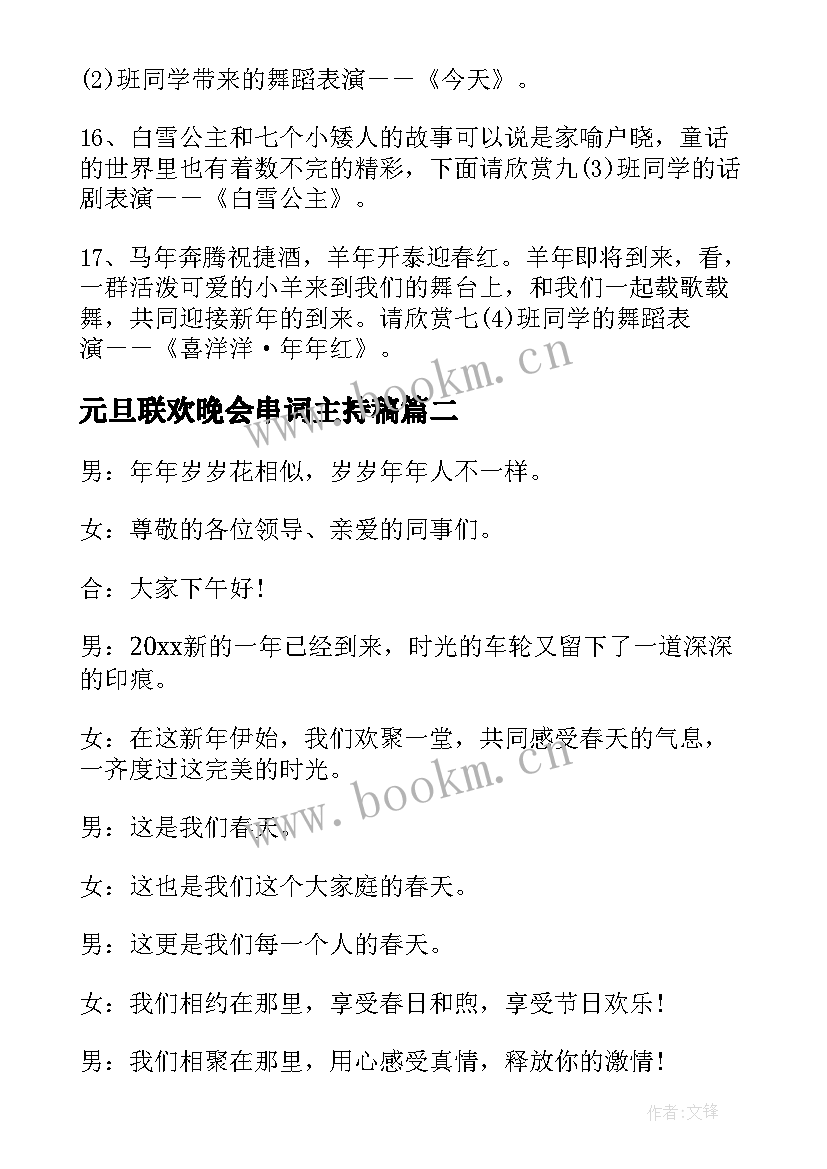 (2)班同学带来的舞蹈表演——《今天》。

16、白雪公主和七个小矮人的故事可以说是家喻户晓，童话的世界里也有着数不完的精彩，下面请欣赏九(3)班同学的话剧表演——《白雪公主》。

17、马年奔腾祝捷酒，羊年开泰迎春红。羊年即将到来，看，一群活泼可爱的小羊来到我们的舞台上，和我们一起载歌载舞，共同迎接新年的到来。请欣赏七(4)班同学的舞蹈表演——《喜洋洋·年年红》。

www.bookm.cn

元旦联欢晚会串词主持稿篇二

男：年年岁岁花相似，岁岁年年人不一样。

女：尊敬的各位领导、亲爱的同事们。

合：大家下午好！

男：20xx新的一年已经到来，时光的车轮又留下了一道深深的印痕。

女：在这新年伊始，我们欢聚一堂，共同感受春天的气息，一齐度过这完美的时光。

www.bookm.cn

男：这是我们春天。

女：这也是我们这个大家庭的春天。

男：这更是我们每一个人的春天。

女：我们相约在那里，享受春日和煦，享受节日欢乐！

男：我们相聚在那里，用心感受真情，释放你的激情！

作者:文锋